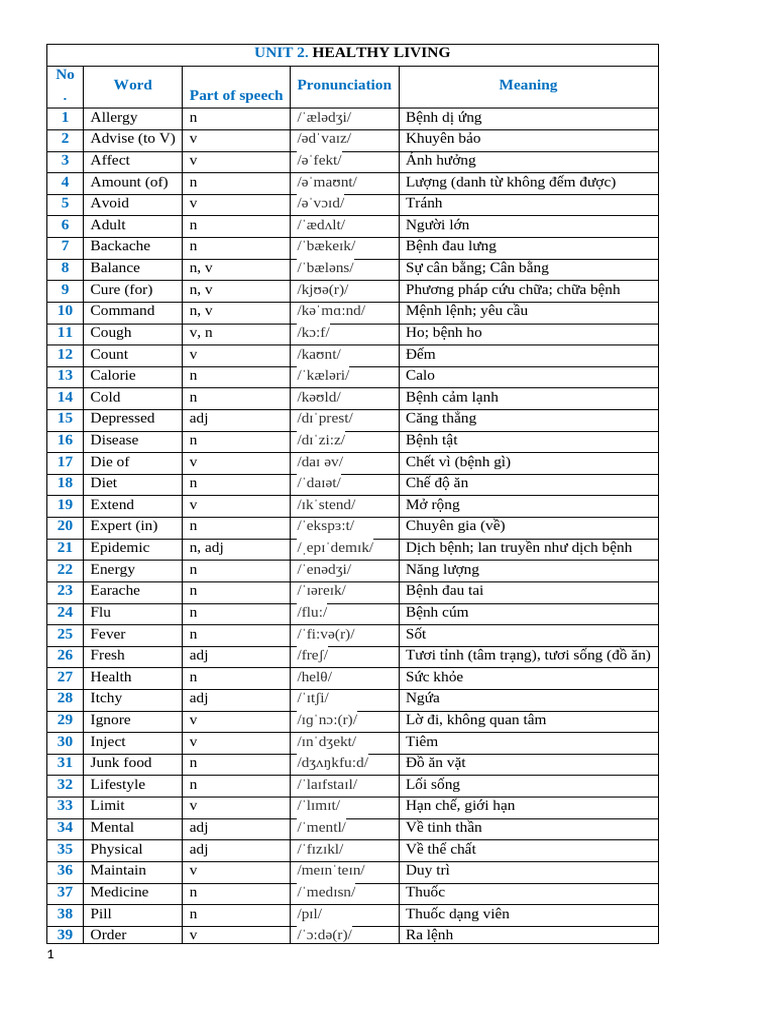 UNIT 2. HEALTHY LIVING

| No. | Word | Part of speech | Pronunciation | Meaning |
|---|---|---|---|---|
| 1 | Allergy | n | /ˈælədʒi/ | Bệnh dị ứng |
| 2 | Advise (to V) | v | /ədˈvaɪz/ | Khuyên bảo |
| 3 | Affect | v | /əˈfekt/ | Ảnh hưởng |
| 4 | Amount (of) | n | /əˈmaʊnt/ | Lượng (danh từ không đếm được) |
| 5 | Avoid | v | /əˈvɔɪd/ | Tránh |
| 6 | Adult | n | /ˈædʌlt/ | Người lớn |
| 7 | Backache | n | /ˈbækeɪk/ | Bệnh đau lưng |
| 8 | Balance | n, v | /ˈbæləns/ | Sự cân bằng; Cân bằng |
| 9 | Cure (for) | n, v | /kjʊə(r)/ | Phương pháp cứu chữa; chữa bệnh |
| 10 | Command | n, v | /kəˈmɑːnd/ | Mệnh lệnh; yêu cầu |
| 11 | Cough | v, n | /kɔːf/ | Ho; bệnh ho |
| 12 | Count | v | /kaʊnt/ | Đếm |
| 13 | Calorie | n | /ˈkæləri/ | Calo |
| 14 | Cold | n | /kəʊld/ | Bệnh cảm lạnh |
| 15 | Depressed | adj | /dɪˈprest/ | Căng thẳng |
| 16 | Disease | n | /dɪˈziːz/ | Bệnh tật |
| 17 | Die of | v | /daɪ əv/ | Chết vì (bệnh gì) |
| 18 | Diet | n | /ˈdaɪət/ | Chế độ ăn |
| 19 | Extend | v | /ɪkˈstend/ | Mở rộng |
| 20 | Expert (in) | n | /ˈekspɜːt/ | Chuyên gia (về) |
| 21 | Epidemic | n, adj | /ˌepɪˈdemɪk/ | Dịch bệnh; lan truyền như dịch bệnh |
| 22 | Energy | n | /ˈenədʒi/ | Năng lượng |
| 23 | Earache | n | /ˈɪəreɪk/ | Bệnh đau tai |
| 24 | Flu | n | /fluː/ | Bệnh cúm |
| 25 | Fever | n | /ˈfiːvə(r)/ | Sốt |
| 26 | Fresh | adj | /freʃ/ | Tươi tỉnh (tâm trạng), tươi sống (đồ ăn) |
| 27 | Health | n | /helθ/ | Sức khỏe |
| 28 | Itchy | adj | /ˈɪtʃi/ | Ngứa |
| 29 | Ignore | v | /ɪɡˈnɔː(r)/ | Lờ đi, không quan tâm |
| 30 | Inject | v | /ɪnˈdʒekt/ | Tiêm |
| 31 | Junk food | n | /dʒʌŋkfuːd/ | Đồ ăn vặt |
| 32 | Lifestyle | n | /ˈlaɪfstaɪl/ | Lối sống |
| 33 | Limit | v | /ˈlɪmɪt/ | Hạn chế, giới hạn |
| 34 | Mental | adj | /ˈmentl/ | Về tinh thần |
| 35 | Physical | adj | /ˈfɪzɪkl/ | Về thể chất |
| 36 | Maintain | v | /meɪnˈteɪn/ | Duy trì |
| 37 | Medicine | n | /ˈmedɪsn/ | Thuốc |
| 38 | Pill | n | /pɪl/ | Thuốc dạng viên |
| 39 | Order | v | /ˈɔːdə(r)/ | Ra lệnh |

1